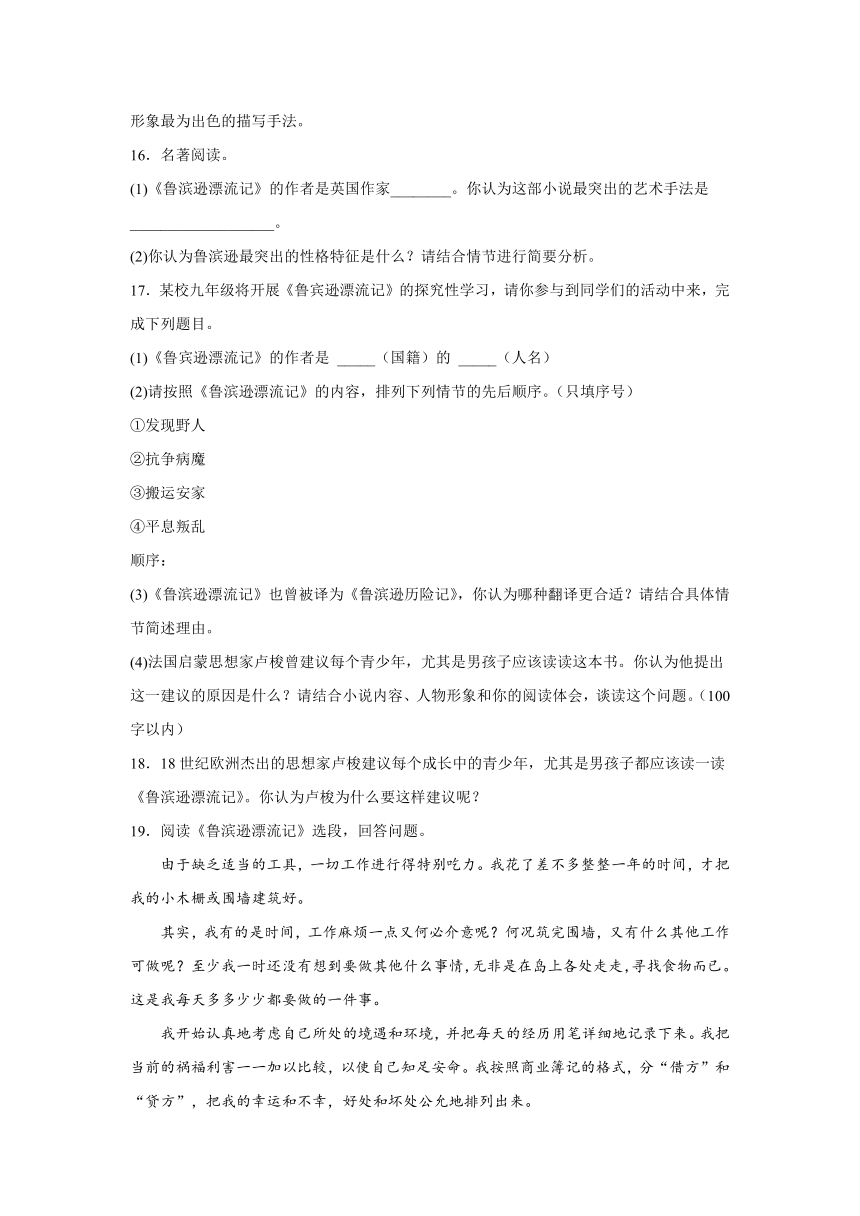 形象最为出色的描写手法。

16．名著阅读。

(1)《鲁滨逊漂流记》的作者是英国作家________。你认为这部小说最突出的艺术手法是__________________。

(2)你认为鲁滨逊最突出的性格特征是什么？请结合情节进行简要分析。

17．某校九年级将开展《鲁宾逊漂流记》的探究性学习，请你参与到同学们的活动中来，完成下列题目。

(1)《鲁宾逊漂流记》的作者是 _____（国籍）的 _____（人名）

(2)请按照《鲁滨逊漂流记》的内容，排列下列情节的先后顺序。（只填序号）

①发现野人

②抗争病魔

③搬运安家

④平息叛乱

顺序：

(3)《鲁滨逊漂流记》也曾被译为《鲁滨逊历险记》，你认为哪种翻译更合适？请结合具体情节简述理由。

(4)法国启蒙思想家卢梭曾建议每个青少年，尤其是男孩子应该读读这本书。你认为他提出这一建议的原因是什么？请结合小说内容、人物形象和你的阅读体会，谈谈这个问题。（100字以内）

18．18世纪欧洲杰出的思想家卢梭建议每个成长中的青少年，尤其是男孩子都应该读一读《鲁滨逊漂流记》。你认为卢梭为什么要这样建议呢？

19．阅读《鲁滨逊漂流记》选段，回答问题。

由于缺乏适当的工具，一切工作进行得特别吃力。我花了差不多整整一年的时间，才把我的小木栅或围墙建筑好。

其实，我有的是时间，工作麻烦一点又何必介意呢？何况筑完围墙，又有什么其他工作可做呢？至少我一时还没有想到要做其他什么事情，无非是在岛上各处走走，寻找食物而已。这是我每天多多少少都要做的一件事。

我开始认真地考虑自己所处的境遇和环境，并把每天的经历用笔详细地记录下来。我把当前的祸福利害一一加以比较，以使自己知足安命。我按照商业簿记的格式，分“借方”和“贷方”，把我的幸运和不幸，好处和坏处公允地排列出来。